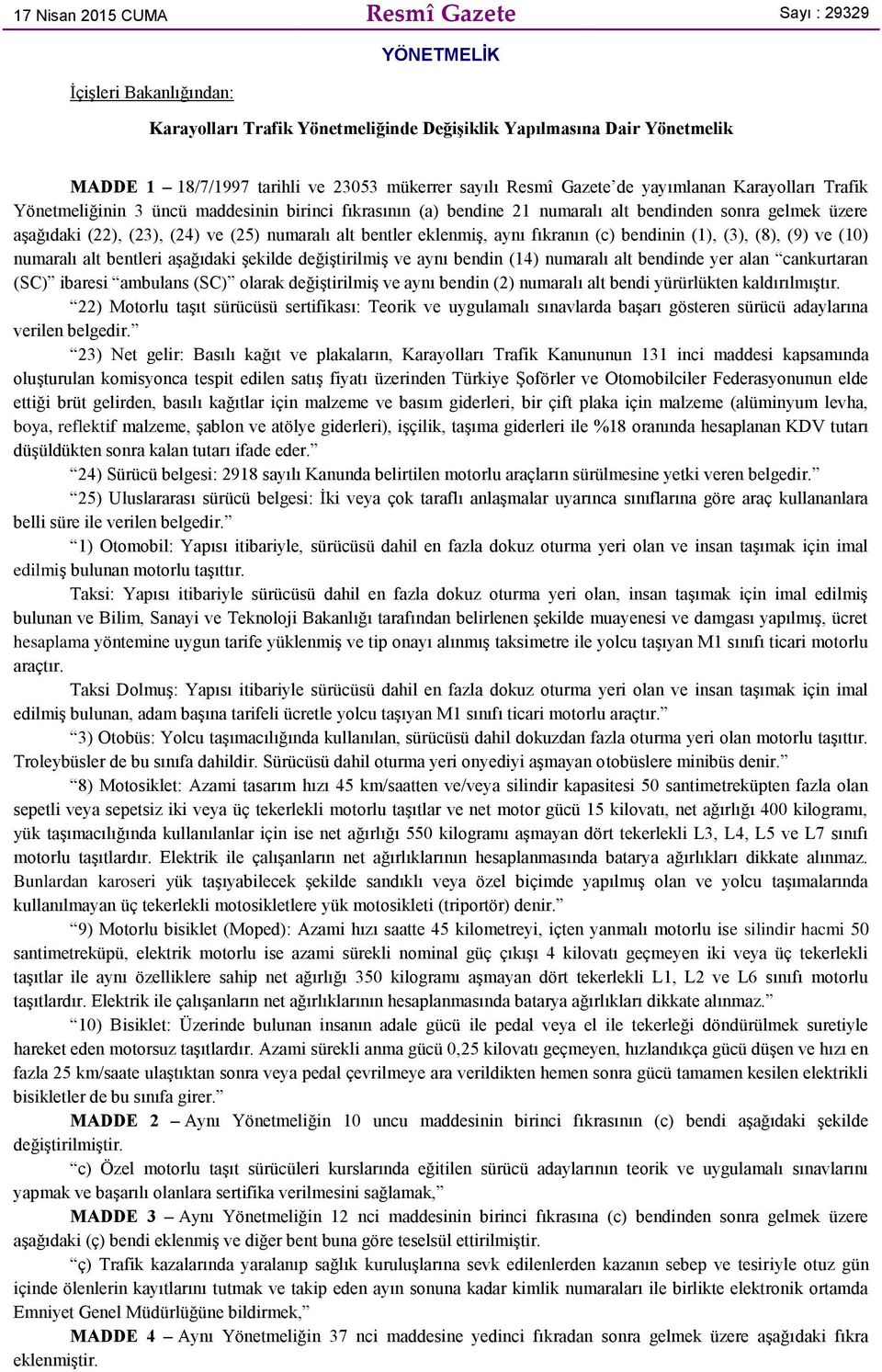 17 Nisan 2015 CUMA Resmî Gazete Sayı : 29329

YÖNETMELİK

İçişleri Bakanlığından:

Karayolları Trafik Yönetmeliğinde Değişiklik Yapılmasına Dair Yönetmelik

MADDE 1 – 18/7/1997 tarihli ve 23053 mükerrer sayılı Resmî Gazete'de yayımlanan Karayolları Trafik Yönetmeliğinin 3 üncü maddesinin birinci fıkrasının (a) bendine 21 numaralı alt bendinden sonra gelmek üzere aşağıdaki (22), (23), (24) ve (25) numaralı alt bentler eklenmiş, aynı fıkranın (c) bendinin (1), (3), (8), (9) ve (10) numaralı alt bentleri aşağıdaki şekilde değiştirilmiş ve aynı bendin (14) numaralı alt bendinde yer alan "cankurtaran (SC)" ibaresi "ambulans (SC)" olarak değiştirilmiş ve aynı bendin (2) numaralı alt bendi yürürlükten kaldırılmıştır.

"22) Motorlu taşıt sürücüsü sertifikası: Teorik ve uygulamalı sınavlarda başarı gösteren sürücü adaylarına verilen belgedir."

"23) Net gelir: Basılı kağıt ve plakaların, Karayolları Trafik Kanununun 131 inci maddesi kapsamında oluşturulan komisyonca tespit edilen satış fiyatı üzerinden Türkiye Şoförler ve Otomobilciler Federasyonunun elde ettiği brüt gelirden, basılı kağıtlar için malzeme ve basım giderleri, bir çift plaka için malzeme (alüminyum levha, boya, reflektif malzeme, şablon ve atölye giderleri), işçilik, taşıma giderleri ile %18 oranında hesaplanan KDV tutarı düşüldükten sonra kalan tutarı ifade eder."

"24) Sürücü belgesi: 2918 sayılı Kanunda belirtilen motorlu araçların sürülmesine yetki veren belgedir."

"25) Uluslararası sürücü belgesi: İki veya çok taraflı anlaşmalar uyarınca sınıflarına göre araç kullananlara belli süre ile verilen belgedir."

"1) Otomobil: Yapısı itibariyle, sürücüsü dahil en fazla dokuz oturma yeri olan ve insan taşımak için imal edilmiş bulunan motorlu taşıttır.

Taksi: Yapısı itibariyle sürücüsü dahil en fazla dokuz oturma yeri olan, insan taşımak için imal edilmiş bulunan ve Bilim, Sanayi ve Teknoloji Bakanlığı tarafından belirlenen şekilde muayenesi ve damgası yapılmış, ücret hesaplama yöntemine uygun tarife yüklenmiş ve tip onayı alınmış taksimetre ile yolcu taşıyan M1 sınıfı ticari motorlu araçtır.

Taksi Dolmuş: Yapısı itibariyle sürücüsü dahil en fazla dokuz oturma yeri olan ve insan taşımak için imal edilmiş bulunan, adam başına tarifeli ücretle yolcu taşıyan M1 sınıfı ticari motorlu araçtır."

"3) Otobüs: Yolcu taşımacılığında kullanılan, sürücüsü dahil dokuzdan fazla oturma yeri olan motorlu taşıttır. Troleybüsler de bu sınıfa dahildir. Sürücüsü dahil oturma yeri onyediyi aşmayan otobüslere minibüs denir."

"8) Motosiklet: Azami tasarım hızı 45 km/saatten ve/veya silindir kapasitesi 50 santimetreküpten fazla olan sepetli veya sepetsiz iki veya üç tekerlekli motorlu taşıtlar ve net motor gücü 15 kilovatı, net ağırlığı 400 kilogramı, yük taşımacılığında kullanılanlar için ise net ağırlığı 550 kilogramı aşmayan dört tekerlekli L3, L4, L5 ve L7 sınıfı motorlu taşıtlardır. Elektrik ile çalışanların net ağırlıklarının hesaplanmasında batarya ağırlıkları dikkate alınmaz. Bunlardan karoseri yük taşıyabilecek şekilde sandıklı veya özel biçimde yapılmış olan ve yolcu taşımalarında kullanılmayan üç tekerlekli motosikletlere yük motosikleti (triportör) denir."

"9) Motorlu bisiklet (Moped): Azami hızı saatte 45 kilometreyi, içten yanmalı motorlu ise silindir hacmi 50 santimetreküpü, elektrik motorlu ise azami sürekli nominal güç çıkışı 4 kilovatı geçmeyen iki veya üç tekerlekli taşıtlar ile aynı özelliklere sahip net ağırlığı 350 kilogramı aşmayan dört tekerlekli L1, L2 ve L6 sınıfı motorlu taşıtlardır. Elektrik ile çalışanların net ağırlıklarının hesaplanmasında batarya ağırlıkları dikkate alınmaz."

"10) Bisiklet: Üzerinde bulunan insanın adale gücü ile pedal veya el ile tekerleği döndürülmek suretiyle hareket eden motorsuz taşıtlardır. Azami sürekli anma gücü 0,25 kilovatı geçmeyen, hızlandıkça gücü düşen ve hızı en fazla 25 km/saate ulaştıktan sonra veya pedal çevrilmeye ara verildikten hemen sonra gücü tamamen kesilen elektrikli bisikletler de bu sınıfa girer."

MADDE 2 – Aynı Yönetmeliğin 10 uncu maddesinin birinci fıkrasının (c) bendi aşağıdaki şekilde değiştirilmiştir.

"c) Özel motorlu taşıt sürücüleri kurslarında eğitilen sürücü adaylarının teorik ve uygulamalı sınavlarını yapmak ve başarılı olanlara sertifika verilmesini sağlamak,"

MADDE 3 – Aynı Yönetmeliğin 12 nci maddesinin birinci fıkrasına (c) bendinden sonra gelmek üzere aşağıdaki (ç) bendi eklenmiş ve diğer bent buna göre teselsül ettirilmiştir.

"ç) Trafik kazalarında yaralanıp sağlık kuruluşlarına sevk edilenlerden kazanın sebep ve tesiriyle otuz gün içinde ölenlerin kayıtlarını tutmak ve takip eden ayın sonuna kadar kimlik numaraları ile birlikte elektronik ortamda Emniyet Genel Müdürlüğüne bildirmek,"

MADDE 4 – Aynı Yönetmeliğin 37 nci maddesine yedinci fıkradan sonra gelmek üzere aşağıdaki fıkra eklenmiştir.